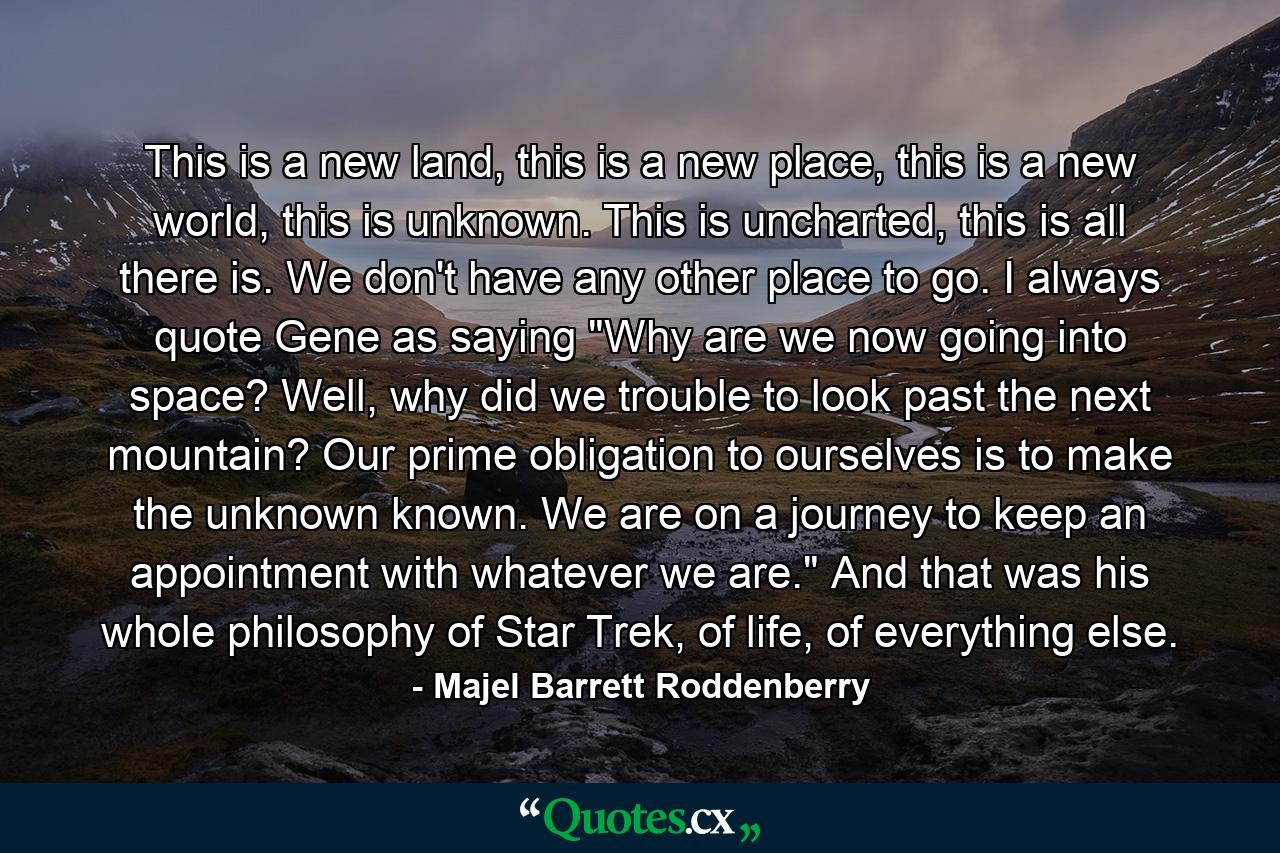 This is a new land, this is a new place, this is a new world, this is unknown. This is uncharted, this is all there is. We don't have any other place to go. I always quote Gene as saying "Why are we now going into space? Well, why did we trouble to look past the next mountain? Our prime obligation to ourselves is to make the unknown known. We are on a journey to keep an appointment with whatever we are." And that was his whole philosophy of Star Trek, of life, of everything else.

- Majel Barrett Roddenberry

“Quotes.cx„